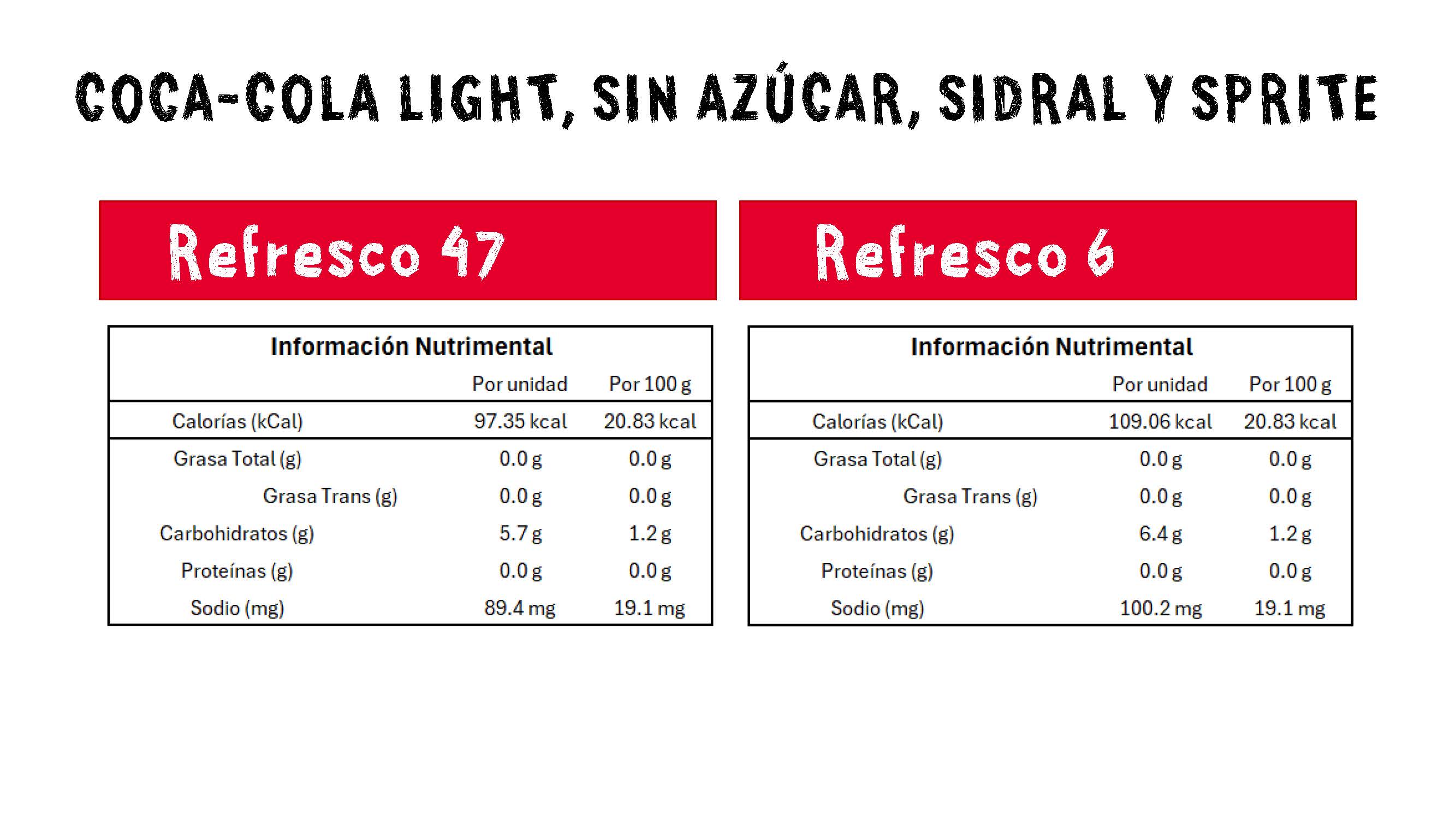 COCA-COLA LIGHT, SIN AZÚCAR, SIDRAL Y SPRITE

Refresco 47

Información Nutrimental

| | Por unidad | Por 100 g |
|---|---|---|
| Calorías (kCal) | 97.35 kcal | 20.83 kcal |
| Grasa Total (g) | 0.0 g | 0.0 g |
| Grasa Trans (g) | 0.0 g | 0.0 g |
| Carbohidratos (g) | 5.7 g | 1.2 g |
| Proteínas (g) | 0.0 g | 0.0 g |
| Sodio (mg) | 89.4 mg | 19.1 mg |

Refresco 6

Información Nutrimental

| | Por unidad | Por 100 g |
|---|---|---|
| Calorías (kCal) | 109.06 kcal | 20.83 kcal |
| Grasa Total (g) | 0.0 g | 0.0 g |
| Grasa Trans (g) | 0.0 g | 0.0 g |
| Carbohidratos (g) | 6.4 g | 1.2 g |
| Proteínas (g) | 0.0 g | 0.0 g |
| Sodio (mg) | 100.2 mg | 19.1 mg |